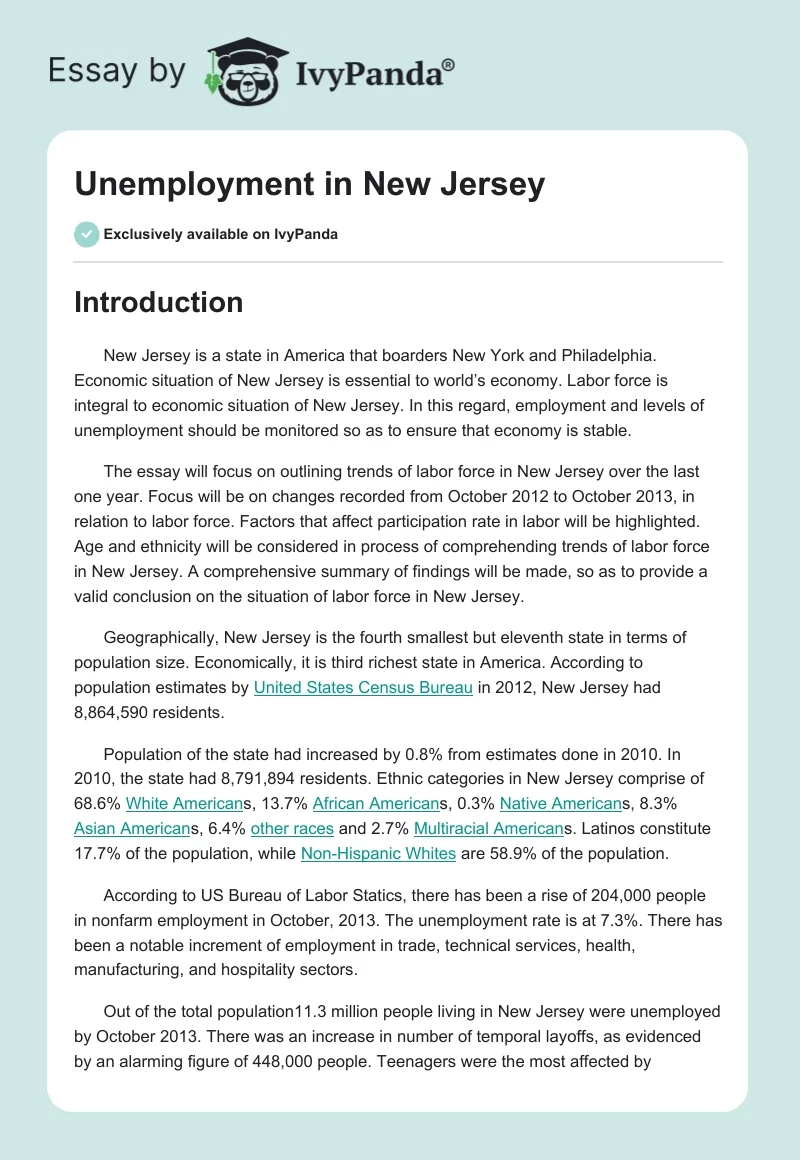 Essay by IvyPanda®

Unemployment in New Jersey

Exclusively available on IvyPanda

Introduction

New Jersey is a state in America that boarders New York and Philadelphia. Economic situation of New Jersey is essential to world's economy. Labor force is integral to economic situation of New Jersey. In this regard, employment and levels of unemployment should be monitored so as to ensure that economy is stable.

The essay will focus on outlining trends of labor force in New Jersey over the last one year. Focus will be on changes recorded from October 2012 to October 2013, in relation to labor force. Factors that affect participation rate in labor will be highlighted. Age and ethnicity will be considered in process of comprehending trends of labor force in New Jersey. A comprehensive summary of findings will be made, so as to provide a valid conclusion on the situation of labor force in New Jersey.

Geographically, New Jersey is the fourth smallest but eleventh state in terms of population size. Economically, it is third richest state in America. According to population estimates by United States Census Bureau in 2012, New Jersey had 8,864,590 residents.

Population of the state had increased by 0.8% from estimates done in 2010. In 2010, the state had 8,791,894 residents. Ethnic categories in New Jersey comprise of 68.6% White Americans, 13.7% African Americans, 0.3% Native Americans, 8.3% Asian Americans, 6.4% other races and 2.7% Multiracial Americans. Latinos constitute 17.7% of the population, while Non-Hispanic Whites are 58.9% of the population.

According to US Bureau of Labor Statics, there has been a rise of 204,000 people in nonfarm employment in October, 2013. The unemployment rate is at 7.3%. There has been a notable increment of employment in trade, technical services, health, manufacturing, and hospitality sectors.

Out of the total population11.3 million people living in New Jersey were unemployed by October 2013. There was an increase in number of temporal layoffs, as evidenced by an alarming figure of 448,000 people. Teenagers were the most affected by